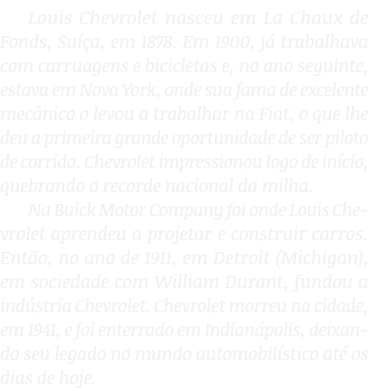 Louis Chevrolet nasceu em La Chaux de Fonds, Suíça, em 1878. Em 1900, já trabalhava com carruagens e bicicletas e, no ano seguinte, estava em Nova York, onde sua fama de excelente mecânico o levou a trabalhar na Fiat, o que lhe deu a primeira grande oportunidade de ser piloto de corrida. Chevrolet impressionou logo de início, quebrando o recorde nacional da milha.

Na Buick Motor Company foi onde Louis Chevrolet aprendeu a projetar e construir carros. Então, no ano de 1911, em Detroit (Michigan), em sociedade com William Durant, fundou a indústria Chevrolet. Chevrolet morreu na cidade, em 1941, e foi enterrado em Indianápolis, deixando seu legado no mundo automobilístico até os dias de hoje.